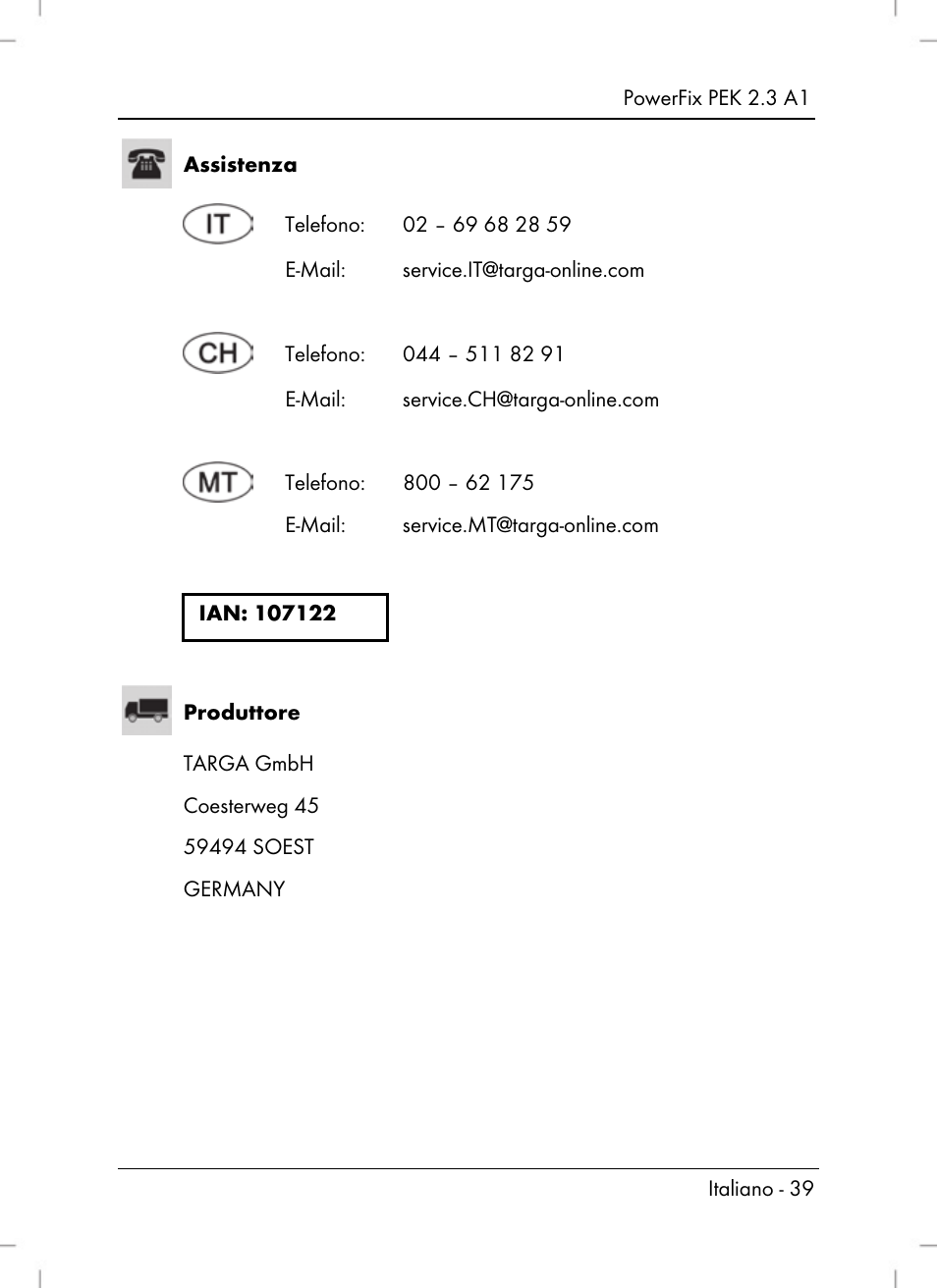 PowerFix PEK 2.3 A1

Assistenza

IT

Telefono: 02 – 69 68 28 59

E-Mail: service.IT@targa-online.com

CH

Telefono: 044 – 511 82 91

E-Mail: service.CH@targa-online.com

MT

Telefono: 800 – 62 175

E-Mail: service.MT@targa-online.com

IAN: 107122

Produttore

TARGA GmbH

Coesterweg 45

59494 SOEST

GERMANY

Italiano - 39